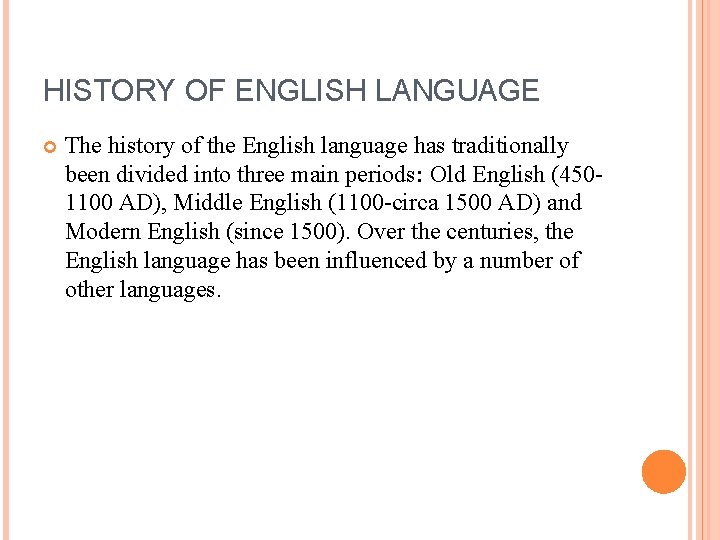 HISTORY OF ENGLISH LANGUAGE

The history of the English language has traditionally been divided into three main periods: Old English (450-1100 AD), Middle English (1100-circa 1500 AD) and Modern English (since 1500). Over the centuries, the English language has been influenced by a number of other languages.